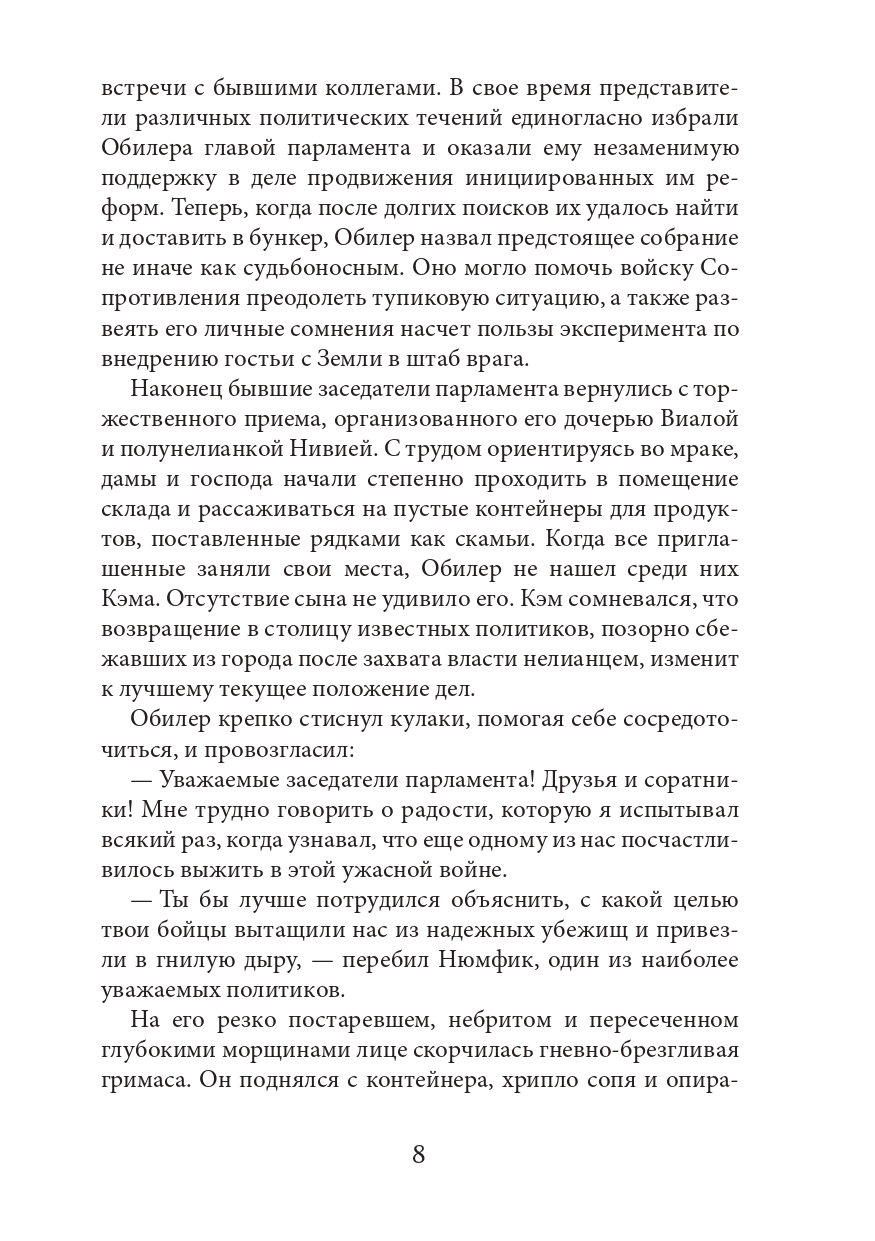 встречи с бывшими коллегами. В свое время представители различных политических течений единогласно избрали Обилера главой парламента и оказали ему незаменимую поддержку в деле продвижения инициированных им реформ. Теперь, когда после долгих поисков их удалось найти и доставить в бункер, Обилер назвал предстоящее собрание не иначе как судьбоносным. Оно могло помочь войску Сопротивления преодолеть тупиковую ситуацию, а также развеять его личные сомнения насчет пользы эксперимента по внедрению гостьи с Земли в штаб врага.

Наконец бывшие заседатели парламента вернулись с торжественного приема, организованного его дочерью Виалой и полунелианкой Нивией. С трудом ориентируясь во мраке, дамы и господа начали степенно проходить в помещение склада и рассаживаться на пустые контейнеры для продуктов, поставленные рядками как скамьи. Когда все приглашенные заняли свои места, Обилер не нашел среди них Кэма. Отсутствие сына не удивило его. Кэм сомневался, что возвращение в столицу известных политиков, позорно сбежавших из города после захвата власти нелианцем, изменит к лучшему текущее положение дел.

Обилер крепко стиснул кулаки, помогая себе сосредоточиться, и провозгласил:

— Уважаемые заседатели парламента! Друзья и соратники! Мне трудно говорить о радости, которую я испытывал всякий раз, когда узнавал, что еще одному из нас посчастливилось выжить в этой ужасной войне.

— Ты бы лучше потрудился объяснить, с какой целью твои бойцы вытащили нас из надежных убежищ и привезли в гнилую дыру, — перебил Нюмфик, один из наиболее уважаемых политиков.

На его резко постаревшем, небритом и пересеченном глубокими морщинами лице скорчилась гневно-брезгливая гримаса. Он поднялся с контейнера, хрипло сопя и опира-

8